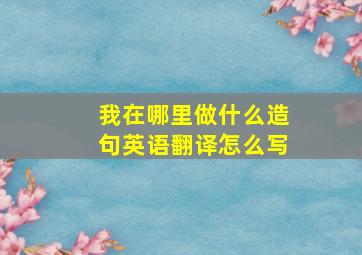 我在哪里做什么造句英语翻译怎么写